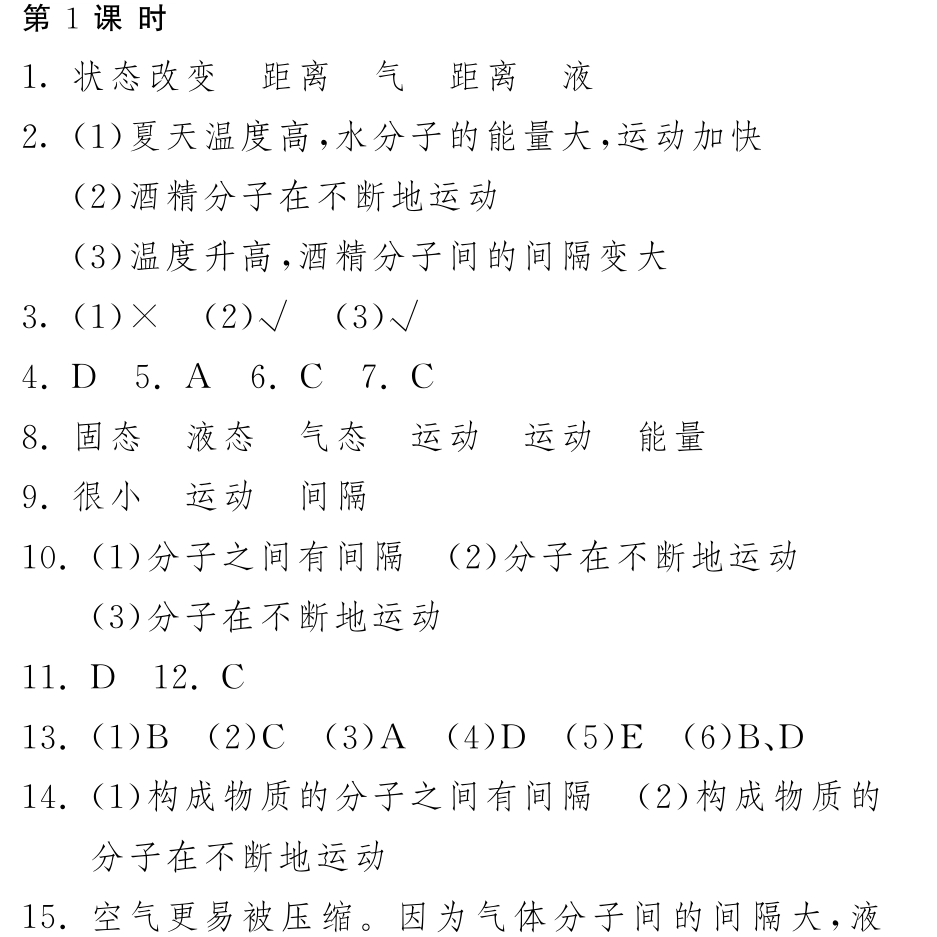 第 1 课 时

1. 状态改变　距离　气　距离　液

2. (1)夏天温度高,水分子的能量大,运动加快
(2)酒精分子在不断地运动
(3)温度升高,酒精分子间的间隔变大

3. (1)×　(2)√　(3)√

4. D　5. A　6. C　7. C

8. 固态　液态　气态　运动　运动　能量

9. 很小　运动　间隔

10. (1)分子之间有间隔　(2)分子在不断地运动
(3)分子在不断地运动

11. D　12. C

13. (1)B　(2)C　(3)A　(4)D　(5)E　(6)B、D

14. (1)构成物质的分子之间有间隔　(2)构成物质的分子在不断地运动

15. 空气更易被压缩。因为气体分子间的间隔大,液